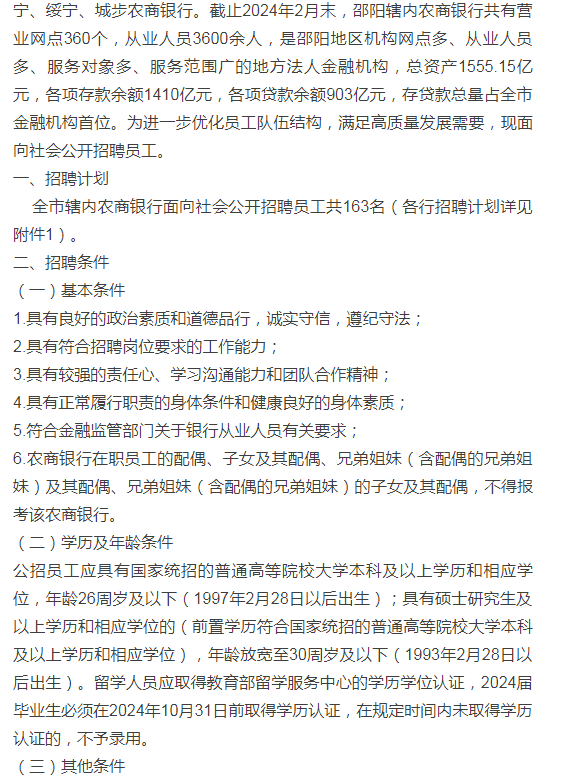 宁、绥宁、城步农商银行。截止2024年2月末，邵阳辖内农商银行共有营业网点360个，从业人员3600余人，是邵阳地区机构网点多、从业人员多、服务对象多、服务范围广的地方法人金融机构，总资产1555.15亿元，各项存款余额1410亿元，各项贷款余额903亿元，存贷款总量占全市金融机构首位。为进一步优化员工队伍结构，满足高质量发展需要，现面向社会公开招聘员工。

一、招聘计划

全市辖内农商银行面向社会公开招聘员工共163名（各行招聘计划详见附件1）。

二、招聘条件

（一）基本条件

1.具有良好的政治素质和道德品行，诚实守信，遵纪守法；

2.具有符合招聘岗位要求的工作能力；

3.具有较强的责任心、学习沟通能力和团队合作精神；

4.具有正常履行职责的身体条件和健康良好的身体素质；

5.符合金融监管部门关于银行从业人员有关要求；

6.农商银行在职员工的配偶、子女及其配偶、兄弟姐妹（含配偶的兄弟姐妹）及其配偶、兄弟姐妹（含配偶的兄弟姐妹）的子女及其配偶，不得报考该农商银行。

（二）学历及年龄条件

公招员工应具有国家统招的普通高等院校大学本科及以上学历和相应学位，年龄26周岁及以下（1997年2月28日以后出生）；具有硕士研究生及以上学历和相应学位的（前置学历符合国家统招的普通高等院校大学本科及以上学历和相应学位），年龄放宽至30周岁及以下（1993年2月28日以后出生）。留学人员应取得教育部留学服务中心的学历学位认证，2024届毕业生必须在2024年10月31日前取得学历认证，在规定时间内未取得学历认证的，不予录用。

（三）其他条件